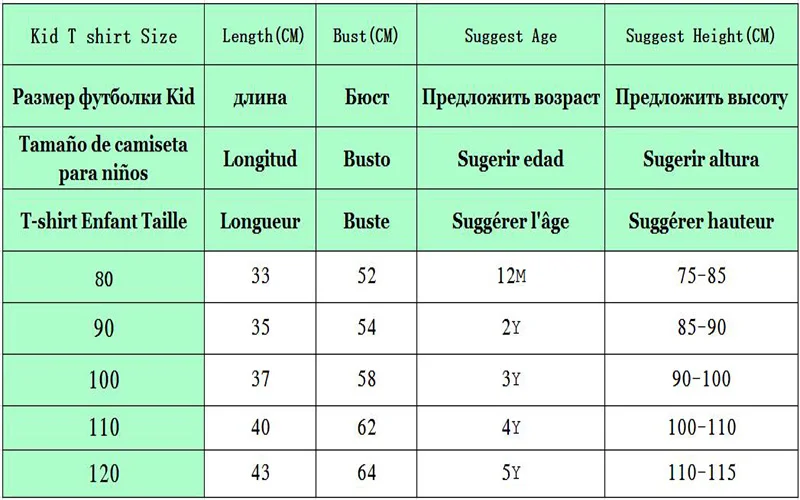 | Kid T shirt Size | Length(CM) | Bust(CM) | Suggest Age | Suggest Height(CM) |
|---|---|---|---|---|
| Размер футболки Kid | длина | Бюст | Предложить возраст | Предложить высоту |
| Tamaño de camiseta para niños | Longitud | Busto | Sugerir edad | Sugerir altura |
| T-shirt Enfant Taille | Longueur | Buste | Suggérer l'âge | Suggérer hauteur |
| 80 | 33 | 52 | 12M | 75-85 |
| 90 | 35 | 54 | 2Y | 85-90 |
| 100 | 37 | 58 | 3Y | 90-100 |
| 110 | 40 | 62 | 4Y | 100-110 |
| 120 | 43 | 64 | 5Y | 110-115 |